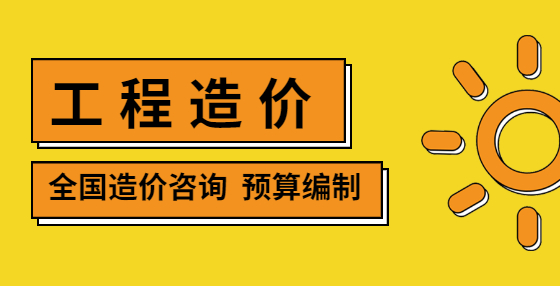 工程造价

全国造价咨询 预算编制